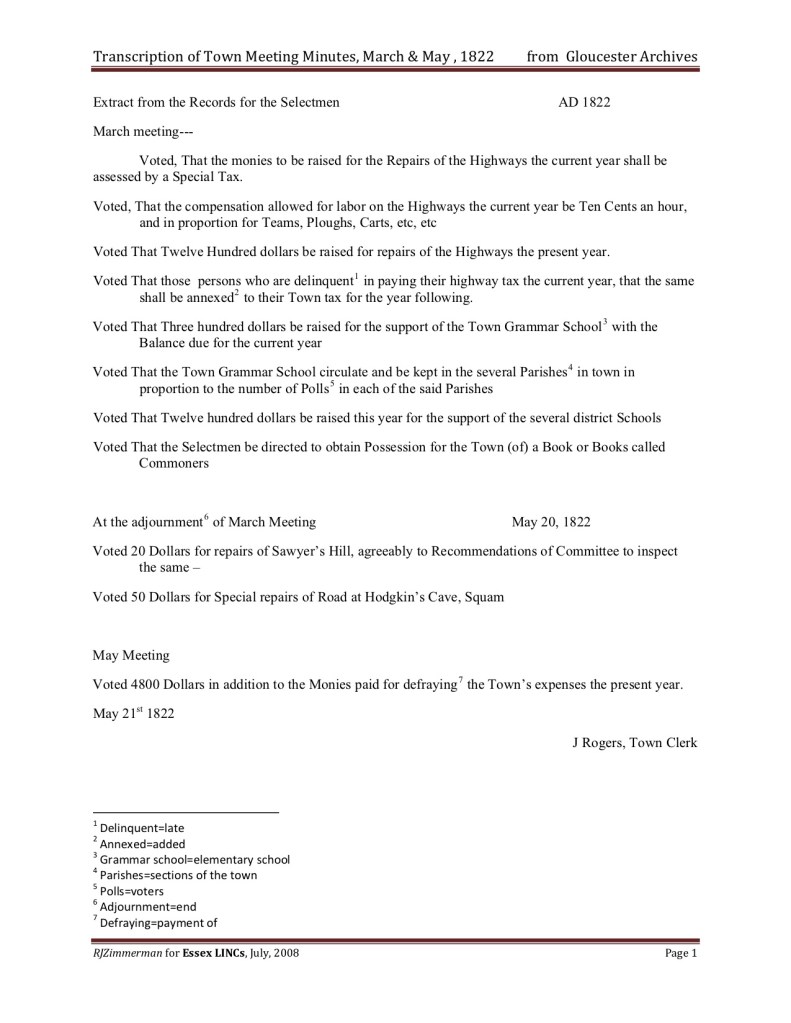 Transcription of Town Meeting Minutes, March & May , 1822 from Gloucester Archives

Extract from the Records for the Selectmen AD 1822

March meeting---

Voted, That the monies to be raised for the Repairs of the Highways the current year shall be assessed by a Special Tax.

Voted, That the compensation allowed for labor on the Highways the current year be Ten Cents an hour, and in proportion for Teams, Ploughs, Carts, etc, etc

Voted That Twelve Hundred dollars be raised for repairs of the Highways the present year.

Voted That those persons who are delinquent$^1$ in paying their highway tax the current year, that the same shall be annexed$^2$ to their Town tax for the year following.

Voted That Three hundred dollars be raised for the support of the Town Grammar School$^3$ with the Balance due for the current year

Voted That the Town Grammar School circulate and be kept in the several Parishes$^4$ in town in proportion to the number of Polls$^5$ in each of the said Parishes

Voted That Twelve hundred dollars be raised this year for the support of the several district Schools

Voted That the Selectmen be directed to obtain Possession for the Town (of) a Book or Books called Commoners

At the adjournment$^6$ of March Meeting May 20, 1822

Voted 20 Dollars for repairs of Sawyer's Hill, agreeably to Recommendations of Committee to inspect the same –

Voted 50 Dollars for Special repairs of Road at Hodgkin's Cave, Squam

May Meeting

Voted 4800 Dollars in addition to the Monies paid for defraying$^7$ the Town's expenses the present year.

May 21$^{st}$ 1822

J Rogers, Town Clerk

$^1$ Delinquent=late
$^2$ Annexed=added
$^3$ Grammar school=elementary school
$^4$ Parishes=sections of the town
$^5$ Polls=voters
$^6$ Adjournment=end
$^7$ Defraying=payment of

RJZimmerman for Essex LINCs, July, 2008 Page 1